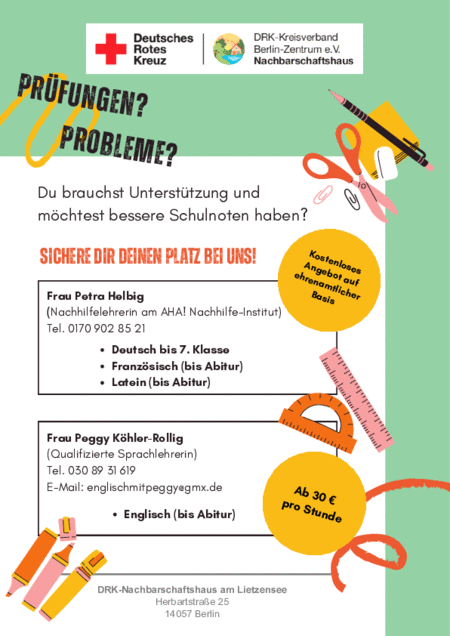 Deutsches
Rotes
Kreuz

DRK-Kreisverband
Berlin-Zentrum e.V.
Nachbarschaftshaus

PRÜFUNGEN?
PROBLEME?

Du brauchst Unterstützung und möchtest bessere Schulnoten haben?

SICHERE DIR DEINEN PLATZ BEI UNS!

Kostenloses Angebot auf ehrenamtlicher Basis

Frau Petra Helbig
(Nachhilfelehrerin am AHA! Nachhilfe-Institut)
Tel. 0170 902 85 21

• Deutsch bis 7. Klasse
• Französisch (bis Abitur)
• Latein (bis Abitur)

Frau Peggy Köhler-Rollig
(Qualifizierte Sprachlehrerin)
Tel. 030 89 31 619
E-Mail: englischmitpeggy@gmx.de

• Englisch (bis Abitur)

Ab 30 € pro Stunde

DRK-Nachbarschaftshaus am Lietzensee
Herbartstraße 25
14057 Berlin